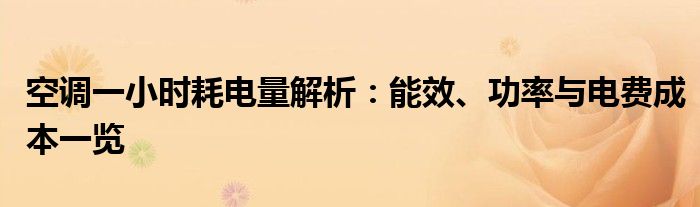 空调一小时耗电量解析：能效、功率与电费成本一览